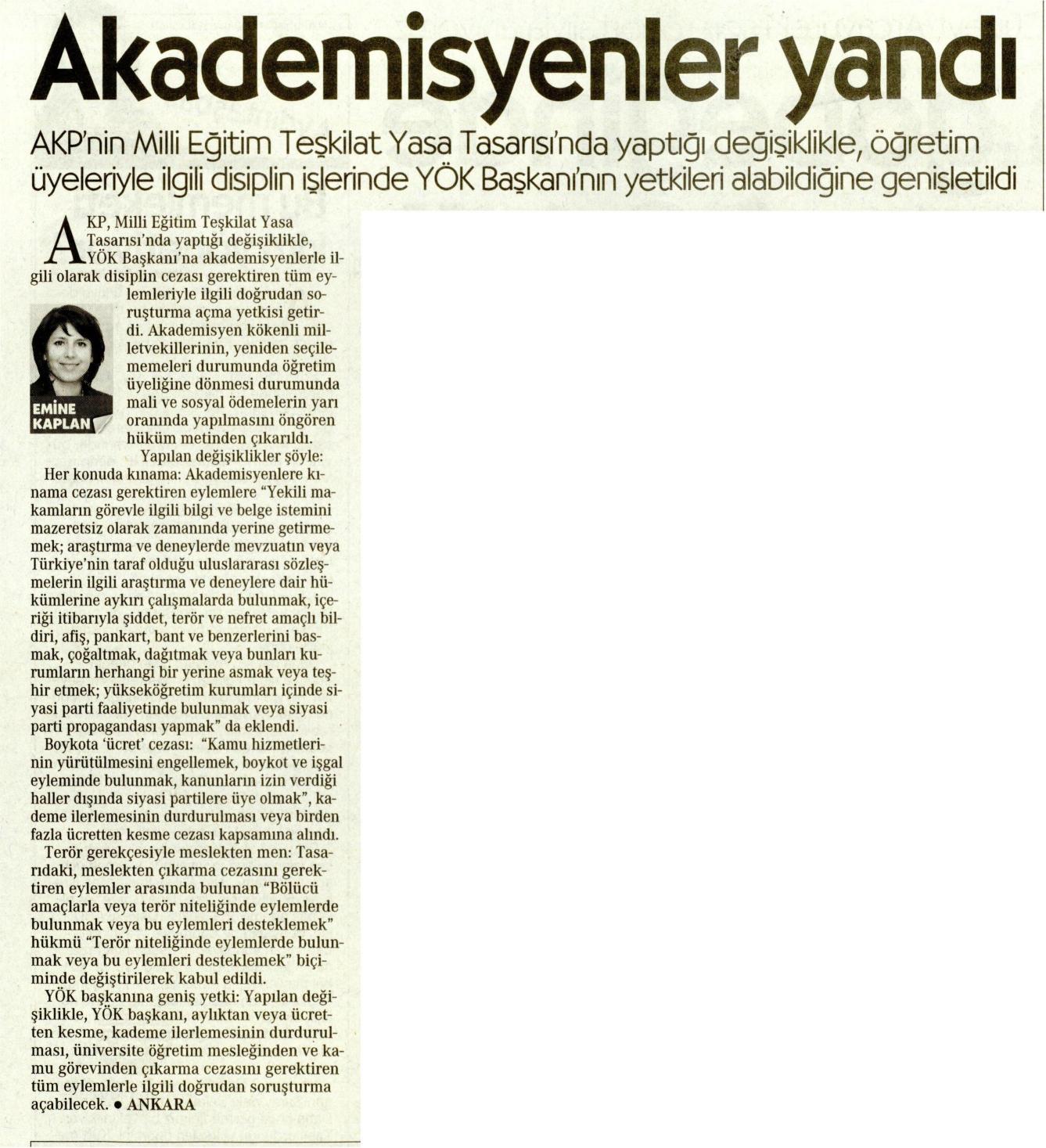 Akademisyenler yandı

AKP'nin Milli Eğitim Teşkilat Yasa Tasarısı'nda yaptığı değişiklikle, öğretim üyeleriyle ilgili disiplin işlerinde YÖK Başkanı'nın yetkileri alabildiğine genişletildi

AKP, Milli Eğitim Teşkilat Yasa Tasarısı'nda yaptığı değişiklikle, YÖK Başkanı'na akademisyenlerle ilgili olarak disiplin cezası gerektiren tüm eylemleriyle ilgili doğrudan soruşturma açma yetkisi getirdi. Akademisyen kökenli milletvekillerinin, yeniden seçilememeleri durumunda öğretim üyeliğine dönmesi durumunda mali ve sosyal ödemelerin yarı oranında yapılmasını öngören hüküm metinden çıkarıldı.

EMİNE KAPLAN

Yapılan değişiklikler şöyle:

Her konuda kınama: Akademisyenlere kınama cezası gerektiren eylemlere "Yekili makamların görevle ilgili bilgi ve belge istemini mazeretsiz olarak zamanında yerine getirmemek; araştırma ve deneylerde mevzuatın veya Türkiye'nin taraf olduğu uluslararası sözleşmelerin ilgili araştırma ve deneylere dair hükümlerine aykırı çalışmalarda bulunmak, içeriği itibarıyla şiddet, terör ve nefret amaçlı bildiri, afiş, pankart, bant ve benzerlerini basmak, çoğaltmak, dağıtmak veya bunları kurumların herhangi bir yerine asmak veya teşhir etmek; yükseköğretim kurumları içinde siyasi parti faaliyetinde bulunmak veya siyasi parti propagandası yapmak" da eklendi.

Boykota 'ücret' cezası: "Kamu hizmetlerinin yürütülmesini engellemek, boykot ve işgal eyleminde bulunmak, kanunların izin verdiği haller dışında siyasi partilere üye olmak", kademe ilerlemesinin durdurulması veya birden fazla ücretten kesme cezası kapsamına alındı.

Terör gerekçesiyle meslekten men: Tasarıdaki, meslekten çıkarma cezasını gerektiren eylemler arasında bulunan "Bölücü amaçlarla veya terör niteliğinde eylemlerde bulunmak veya bu eylemleri desteklemek" hükmü "Terör niteliğinde eylemlerde bulunmak veya bu eylemleri desteklemek" biçiminde değiştirilerek kabul edildi.

YÖK başkanına geniş yetki: Yapılan değişiklikle, YÖK başkanı, aylıktan veya ücretten kesme, kademe ilerlemesinin durdurulması, üniversite öğretim mesleğinden ve kamu görevinden çıkarma cezasını gerektiren tüm eylemlerle ilgili doğrudan soruşturma açabilecek. • ANKARA